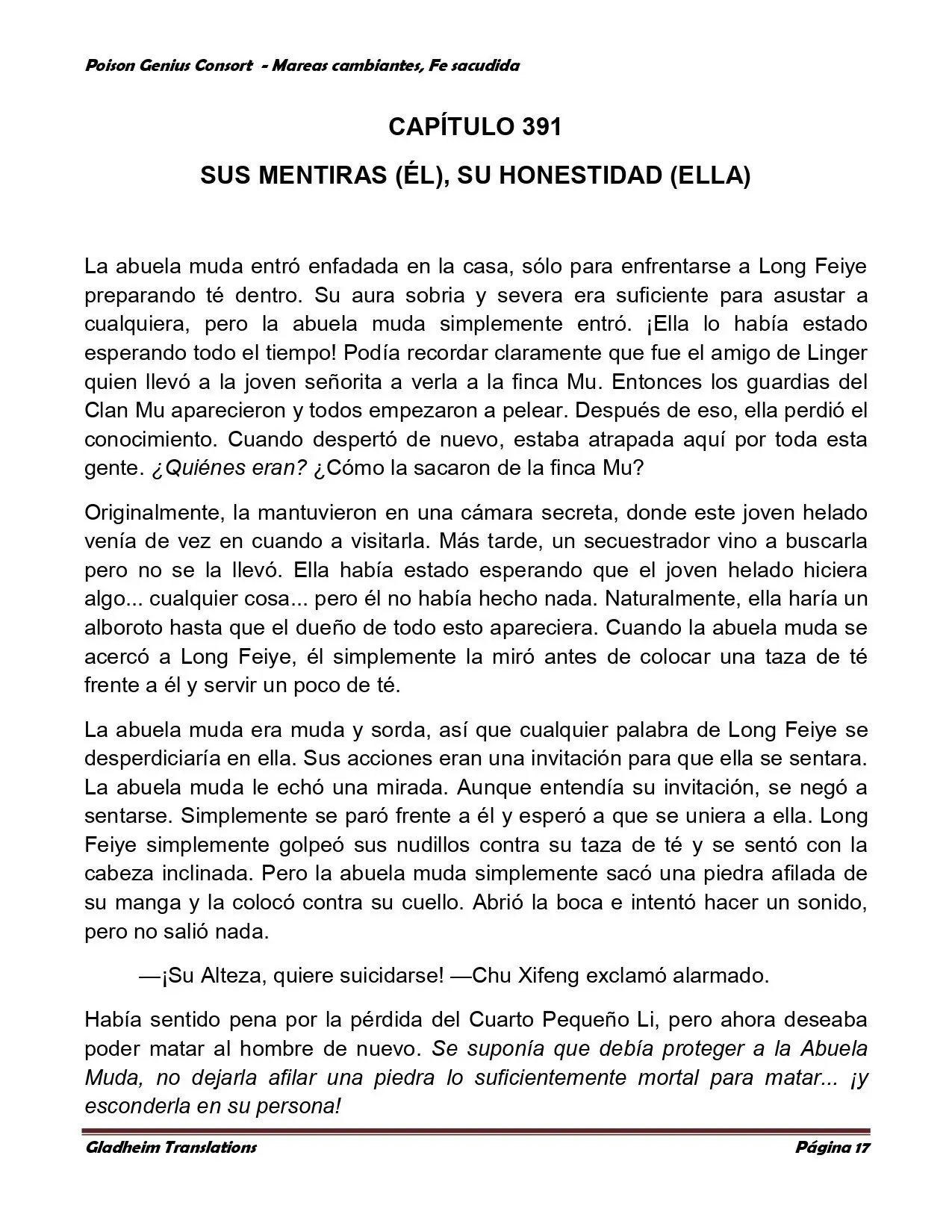 Poison Genius Consort - Mareas cambiantes, Fe sacudida

CAPÍTULO 391

SUS MENTIRAS (ÉL), SU HONESTIDAD (ELLA)

La abuela muda entró enfadada en la casa, sólo para enfrentarse a Long Feiye preparando té dentro. Su aura sobria y severa era suficiente para asustar a cualquiera, pero la abuela muda simplemente entró. ¡Ella lo había estado esperando todo el tiempo! Podía recordar claramente que fue el amigo de Linger quien llevó a la joven señorita a verla a la finca Mu. Entonces los guardias del Clan Mu aparecieron y todos empezaron a pelear. Después de eso, ella perdió el conocimiento. Cuando despertó de nuevo, estaba atrapada aquí por toda esta gente. ¿Quiénes eran? ¿Cómo la sacaron de la finca Mu?

Originalmente, la mantuvieron en una cámara secreta, donde este joven helado venía de vez en cuando a visitarla. Más tarde, un secuestrador vino a buscarla pero no se la llevó. Ella había estado esperando que el joven helado hiciera algo... cualquier cosa... pero él no había hecho nada. Naturalmente, ella haría un alboroto hasta que el dueño de todo esto apareciera. Cuando la abuela muda se acercó a Long Feiye, él simplemente la miró antes de colocar una taza de té frente a él y servir un poco de té.

La abuela muda era muda y sorda, así que cualquier palabra de Long Feiye se desperdiciaría en ella. Sus acciones eran una invitación para que ella se sentara. La abuela muda le echó una mirada. Aunque entendía su invitación, se negó a sentarse. Simplemente se paró frente a él y esperó a que se uniera a ella. Long Feiye simplemente golpeó sus nudillos contra su taza de té y se sentó con la cabeza inclinada. Pero la abuela muda simplemente sacó una piedra afilada de su manga y la colocó contra su cuello. Abrió la boca e intentó hacer un sonido, pero no salió nada.

—¡Su Alteza, quiere suicidarse! —Chu Xifeng exclamó alarmado.

Había sentido pena por la pérdida del Cuarto Pequeño Li, pero ahora deseaba poder matar al hombre de nuevo. Se suponía que debía proteger a la Abuela Muda, no dejarla afilar una piedra lo suficientemente mortal para matar... ¡y esconderla en su persona!

Gladheim Translations

Página 17